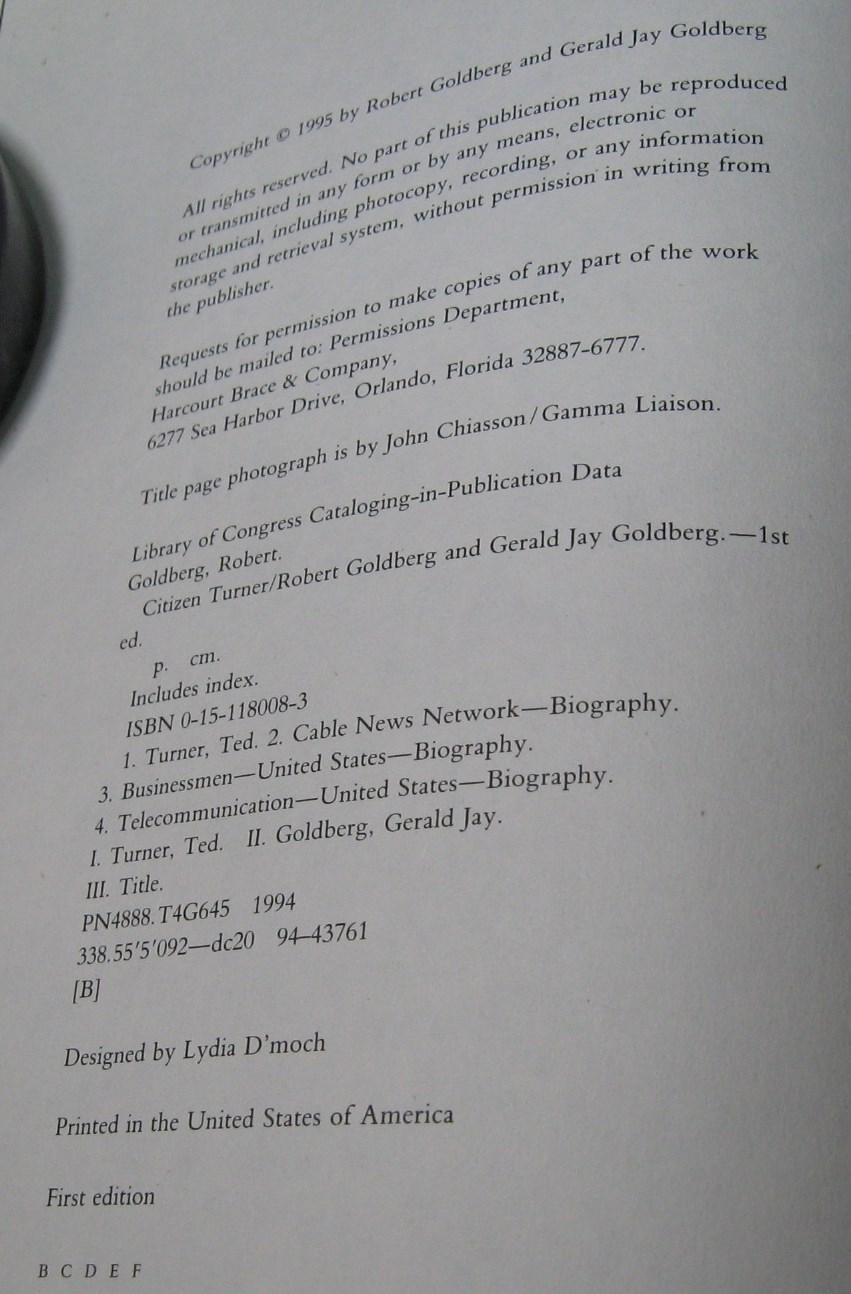 Copyright © 1995 by Robert Goldberg and Gerald Jay Goldberg

All rights reserved. No part of this publication may be reproduced or transmitted in any form or by any means, electronic or mechanical, including photocopy, recording, or any information storage and retrieval system, without permission in writing from the publisher.

Requests for permission to make copies of any part of the work should be mailed to: Permissions Department, Harcourt Brace & Company, 6277 Sea Harbor Drive, Orlando, Florida 32887-6777.

Title page photograph is by John Chiasson/Gamma Liaison.

Library of Congress Cataloging-in-Publication Data
Goldberg, Robert.
Citizen Turner/Robert Goldberg and Gerald Jay Goldberg.—1st ed.
p. cm.
Includes index.
ISBN 0-15-118008-3
1. Turner, Ted. 2. Cable News Network—Biography.
3. Businessmen—United States—Biography.
4. Telecommunication—United States—Biography.
I. Turner, Ted. II. Goldberg, Gerald Jay.
III. Title.
PN4888.T4G645 1994
338.55'5'092—dc20 94-43761
[B]

Designed by Lydia D'moch

Printed in the United States of America

First edition

B C D E F